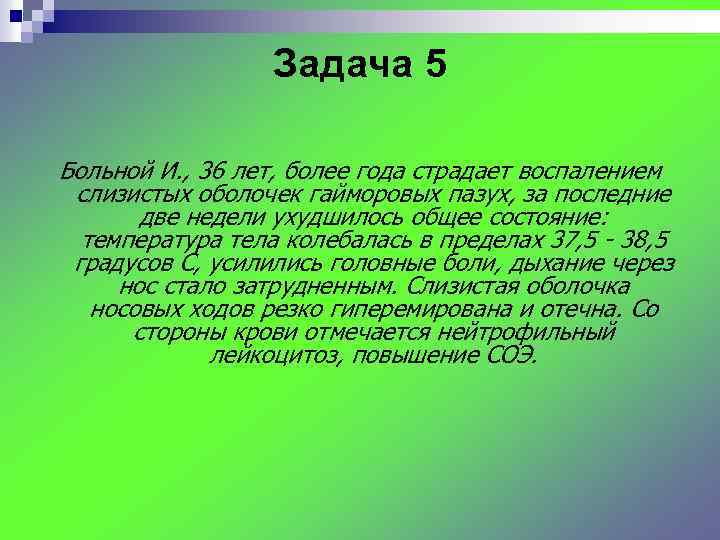 Задача 5

Больной И., 36 лет, более года страдает воспалением слизистых оболочек гайморовых пазух, за последние две недели ухудшилось общее состояние: температура тела колебалась в пределах 37,5 - 38,5 градусов С, усилились головные боли, дыхание через нос стало затрудненным. Слизистая оболочка носовых ходов резко гиперемирована и отечна. Со стороны крови отмечается нейтрофильный лейкоцитоз, повышение СОЭ.